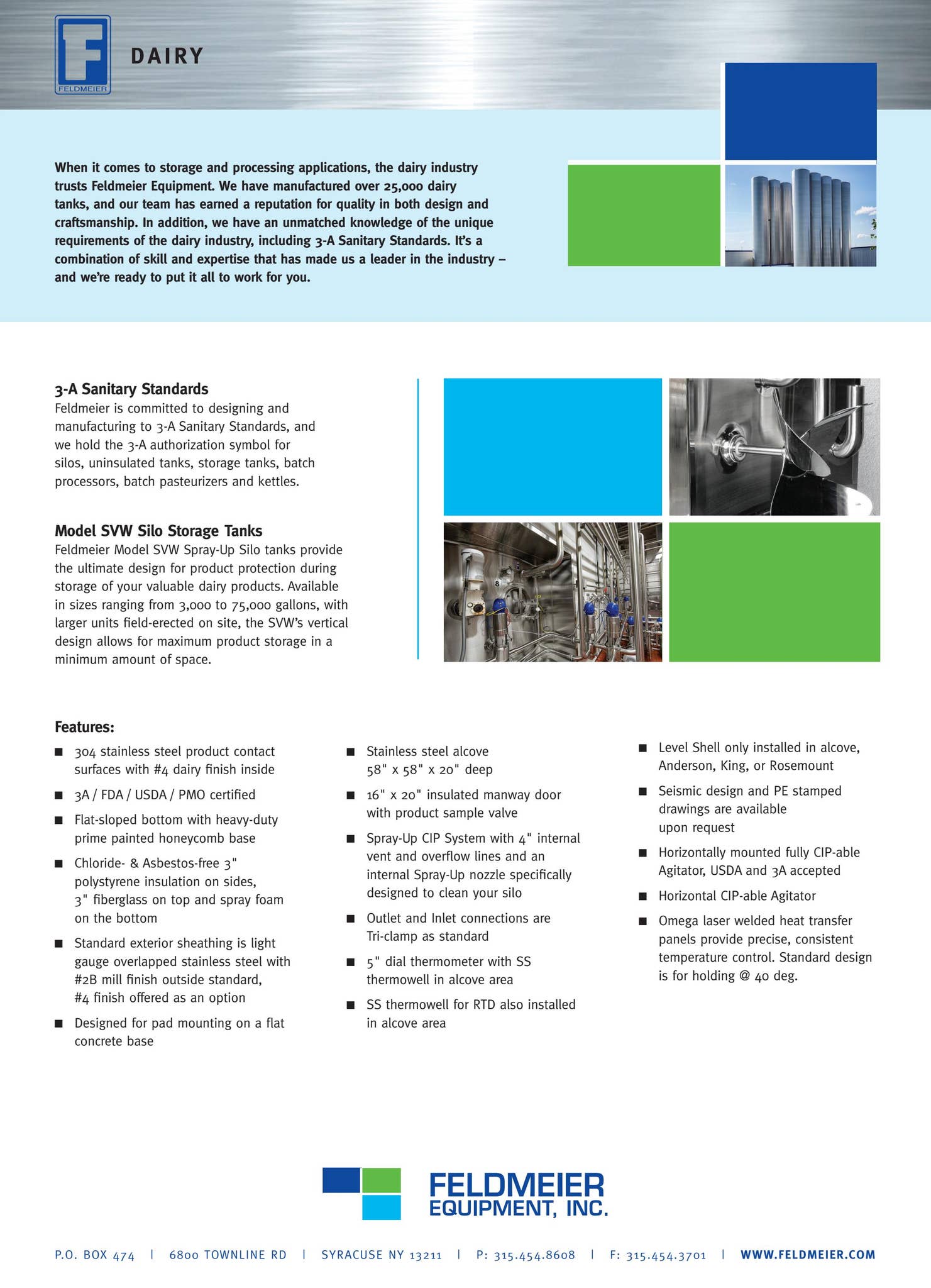 FELDMEIER

DAIRY

When it comes to storage and processing applications, the dairy industry trusts Feldmeier Equipment. We have manufactured over 25,000 dairy tanks, and our team has earned a reputation for quality in both design and craftsmanship. In addition, we have an unmatched knowledge of the unique requirements of the dairy industry, including 3-A Sanitary Standards. It's a combination of skill and expertise that has made us a leader in the industry – and we're ready to put it all to work for you.

3-A Sanitary Standards
Feldmeier is committed to designing and manufacturing to 3-A Sanitary Standards, and we hold the 3-A authorization symbol for silos, uninsulated tanks, storage tanks, batch processors, batch pasteurizers and kettles.

Model SVW Silo Storage Tanks
Feldmeier Model SVW Spray-Up Silo tanks provide the ultimate design for product protection during storage of your valuable dairy products. Available in sizes ranging from 3,000 to 75,000 gallons, with larger units field-erected on site, the SVW's vertical design allows for maximum product storage in a minimum amount of space.

Features:
■ 304 stainless steel product contact surfaces with #4 dairy finish inside
■ 3A / FDA / USDA / PMO certified
■ Flat-sloped bottom with heavy-duty prime painted honeycomb base
■ Chloride- & Asbestos-free 3" polystyrene insulation on sides, 3" fiberglass on top and spray foam on the bottom
■ Standard exterior sheathing is light gauge overlapped stainless steel with #2B mill finish outside standard, #4 finish offered as an option
■ Designed for pad mounting on a flat concrete base

■ Stainless steel alcove 58" x 58" x 20" deep
■ 16" x 20" insulated manway door with product sample valve
■ Spray-Up CIP System with 4" internal vent and overflow lines and an internal Spray-Up nozzle specifically designed to clean your silo
■ Outlet and Inlet connections are Tri-clamp as standard
■ 5" dial thermometer with SS thermowell in alcove area
■ SS thermowell for RTD also installed in alcove area

■ Level Shell only installed in alcove, Anderson, King, or Rosemount
■ Seismic design and PE stamped drawings are available upon request
■ Horizontally mounted fully CIP-able Agitator, USDA and 3A accepted
■ Horizontal CIP-able Agitator
■ Omega laser welded heat transfer panels provide precise, consistent temperature control. Standard design is for holding @ 40 deg.

FELDMEIER
EQUIPMENT, INC.

P.O. BOX 474 | 6800 TOWNLINE RD | SYRACUSE NY 13211 | P: 315.454.8608 | F: 315.454.3701 | WWW.FELDMEIER.COM